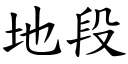 地段